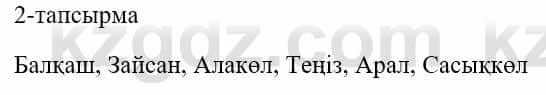 2-тапсырма

kzgdz.com kz

Балқаш, Зайсан, Алакөл, Теңіз, Арал, Сасықкөл